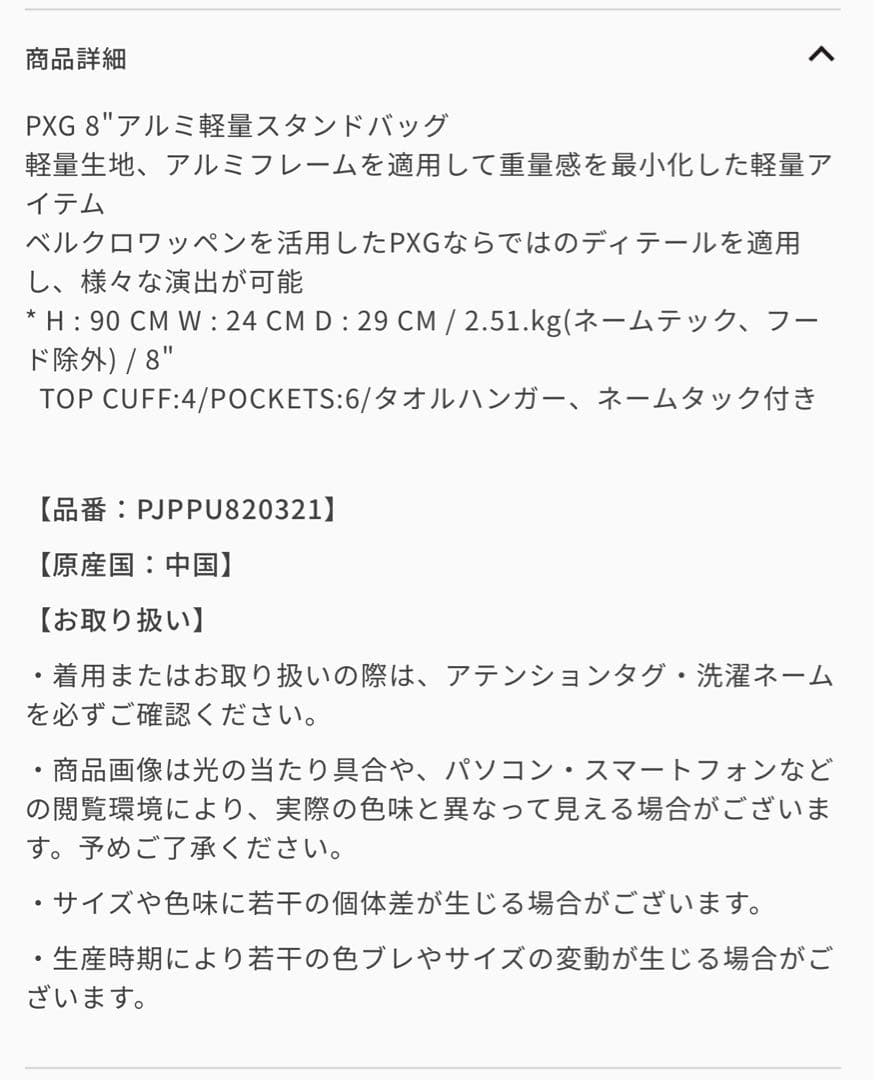 商品詳細

PXG 8"アルミ軽量スタンドバッグ
軽量生地、アルミフレームを適用して重量感を最小化した軽量アイテム
ベルクロワッペンを活用したPXGならではのディテールを適用し、様々な演出が可能
* H : 90 CM W : 24 CM D : 29 CM / 2.51.kg(ネームテック、フード除外) / 8"
TOP CUFF:4/POCKETS:6/タオルハンガー、ネームタック付き

【品番：PJPPU820321】

【原産国：中国】

【お取り扱い】

・着用またはお取り扱いの際は、アテンションタグ・洗濯ネームを必ずご確認ください。

・商品画像は光の当たり具合や、パソコン・スマートフォンなどの閲覧環境により、実際の色味と異なって見える場合がございます。予めご了承ください。

・サイズや色味に若干の個体差が生じる場合がございます。

・生産時期により若干の色ブレやサイズの変動が生じる場合がございます。